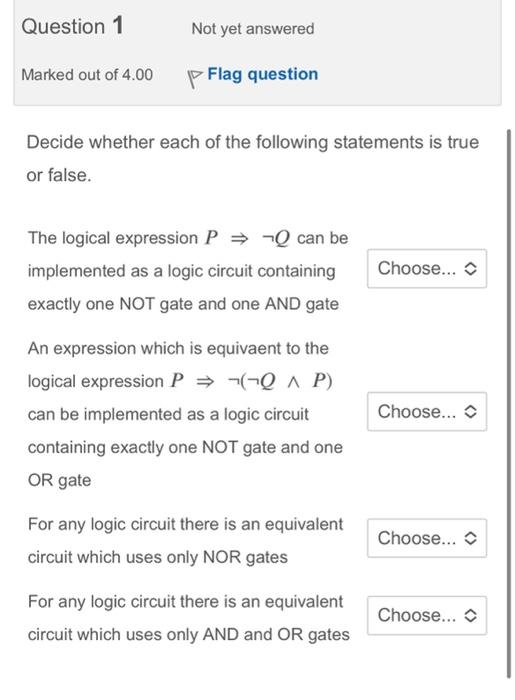 Question 1

Not yet answered

Marked out of 4.00

Flag question

Decide whether each of the following statements is true or false.

The logical expression $P \Rightarrow \neg Q$ can be implemented as a logic circuit containing exactly one NOT gate and one AND gate

Choose...

An expression which is equivaent to the logical expression $P \Rightarrow \neg(\neg Q \wedge P)$ can be implemented as a logic circuit containing exactly one NOT gate and one OR gate

Choose...

For any logic circuit there is an equivalent circuit which uses only NOR gates

Choose...

For any logic circuit there is an equivalent circuit which uses only AND and OR gates

Choose...